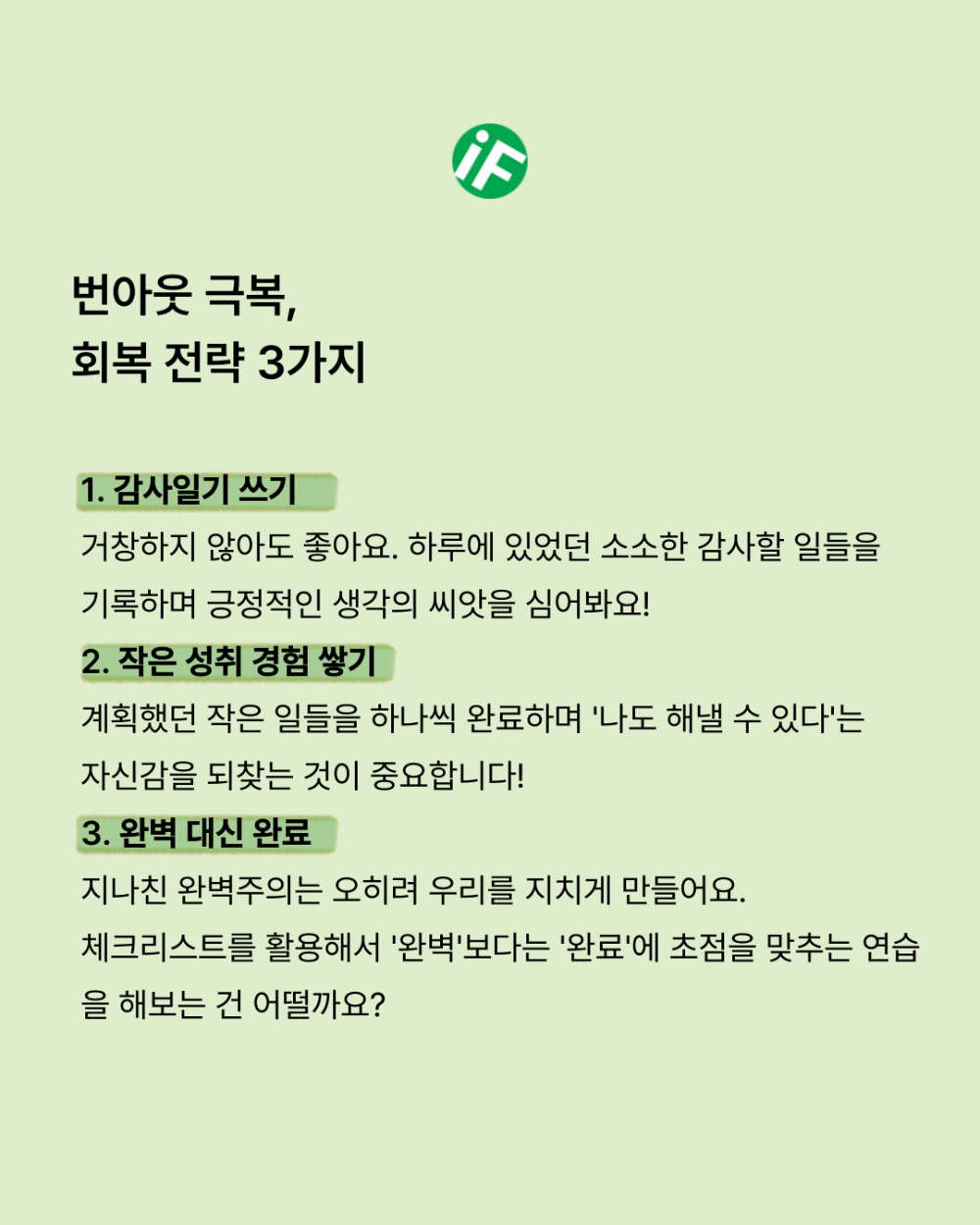 iF

번아웃 극복,
회복 전략 3가지

1. 감사일기 쓰기

거창하지 않아도 좋아요. 하루에 있었던 소소한 감사할 일들을 기록하며 긍정적인 생각의 씨앗을 심어봐요!

2. 작은 성취 경험 쌓기

계획했던 작은 일들을 하나씩 완료하며 '나도 해낼 수 있다'는 자신감을 되찾는 것이 중요합니다!

3. 완벽 대신 완료

지나친 완벽주의는 오히려 우리를 지치게 만들어요.
체크리스트를 활용해서 '완벽'보다는 '완료'에 초점을 맞추는 연습을 해보는 건 어떨까요?